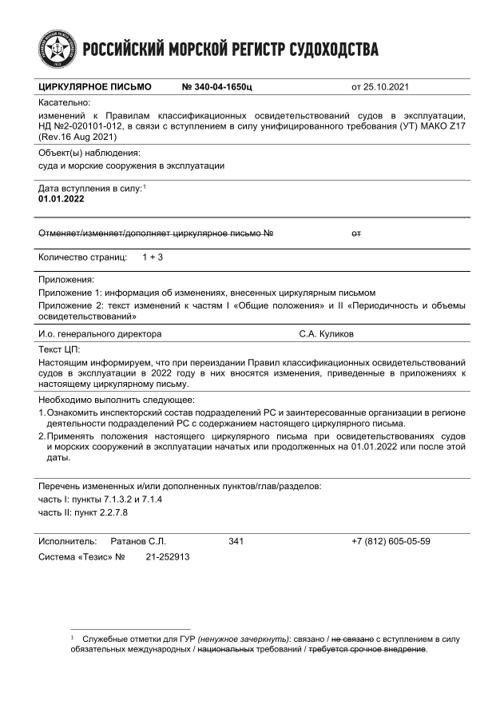 РОССИЙСКИЙ МОРСКОЙ РЕГИСТР СУДОХОДСТВА

ЦИРКУЛЯРНОЕ ПИСЬМО № 340-04-1650ц от 25.10.2021

Касательно:
изменений к Правилам классификационных освидетельствований судов в эксплуатации, НД №2-020101-012, в связи с вступлением в силу унифицированного требования (УТ) МАКО Z17 (Rev.16 Aug 2021)

Объект(ы) наблюдения:
суда и морские сооружения в эксплуатации

Дата вступления в силу:$^1$
01.01.2022

Отменяет/изменяет/дополняет циркулярное письмо № от

Количество страниц: 1 + 3

Приложения:
Приложение 1: информация об изменениях, внесенных циркулярным письмом
Приложение 2: текст изменений к частям I «Общие положения» и II «Периодичность и объемы освидетельствований»

И.о. генерального директора С.А. Куликов

Текст ЦП:
Настоящим информируем, что при переиздании Правил классификационных освидетельствований судов в эксплуатации в 2022 году в них вносятся изменения, приведенные в приложениях к настоящему циркулярному письму.

Необходимо выполнить следующее:
1. Ознакомить инспекторский состав подразделений РС и заинтересованные организации в регионе деятельности подразделений РС с содержанием настоящего циркулярного письма.
2. Применять положения настоящего циркулярного письма при освидетельствованиях судов и морских сооружений в эксплуатации начатых или продолженных на 01.01.2022 или после этой даты.

Перечень измененных и/или дополненных пунктов/глав/разделов:
часть I: пункты 7.1.3.2 и 7.1.4
часть II: пункт 2.2.7.8

Исполнитель: Ратанов С.Л. 341 +7 (812) 605-05-59
Система «Тезис» № 21-252913

$^1$ Служебные отметки для ГУР (ненужное зачеркнуть): связано / не связано с вступлением в силу обязательных международных / национальных требований / требуется срочное внедрение.